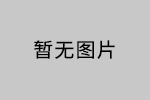 暂无图片